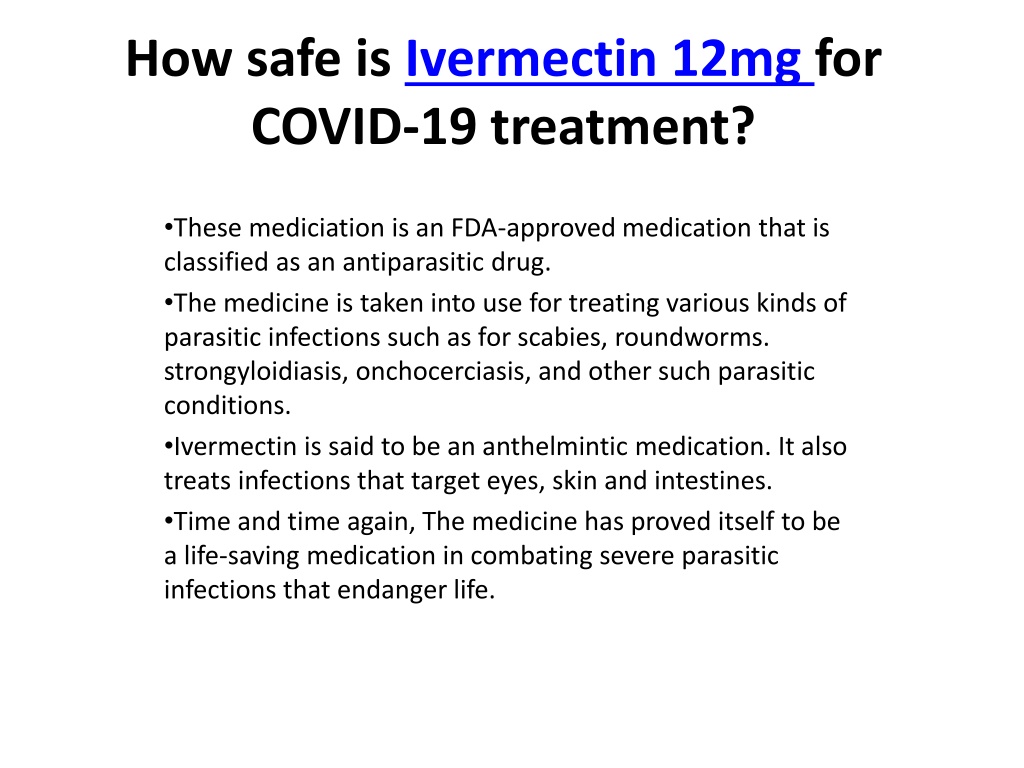 How safe is Ivermectin 12mg for COVID-19 treatment?

•These mediciation is an FDA-approved medication that is classified as an antiparasitic drug.

•The medicine is taken into use for treating various kinds of parasitic infections such as for scabies, roundworms. strongyloidiasis, onchocerciasis, and other such parasitic conditions.

•Ivermectin is said to be an anthelmintic medication. It also treats infections that target eyes, skin and intestines.

•Time and time again, The medicine has proved itself to be a life-saving medication in combating severe parasitic infections that endanger life.